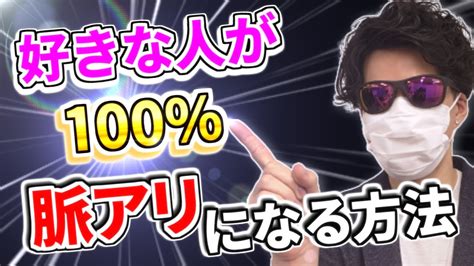 好きな人が
100%
脈アリになる方法